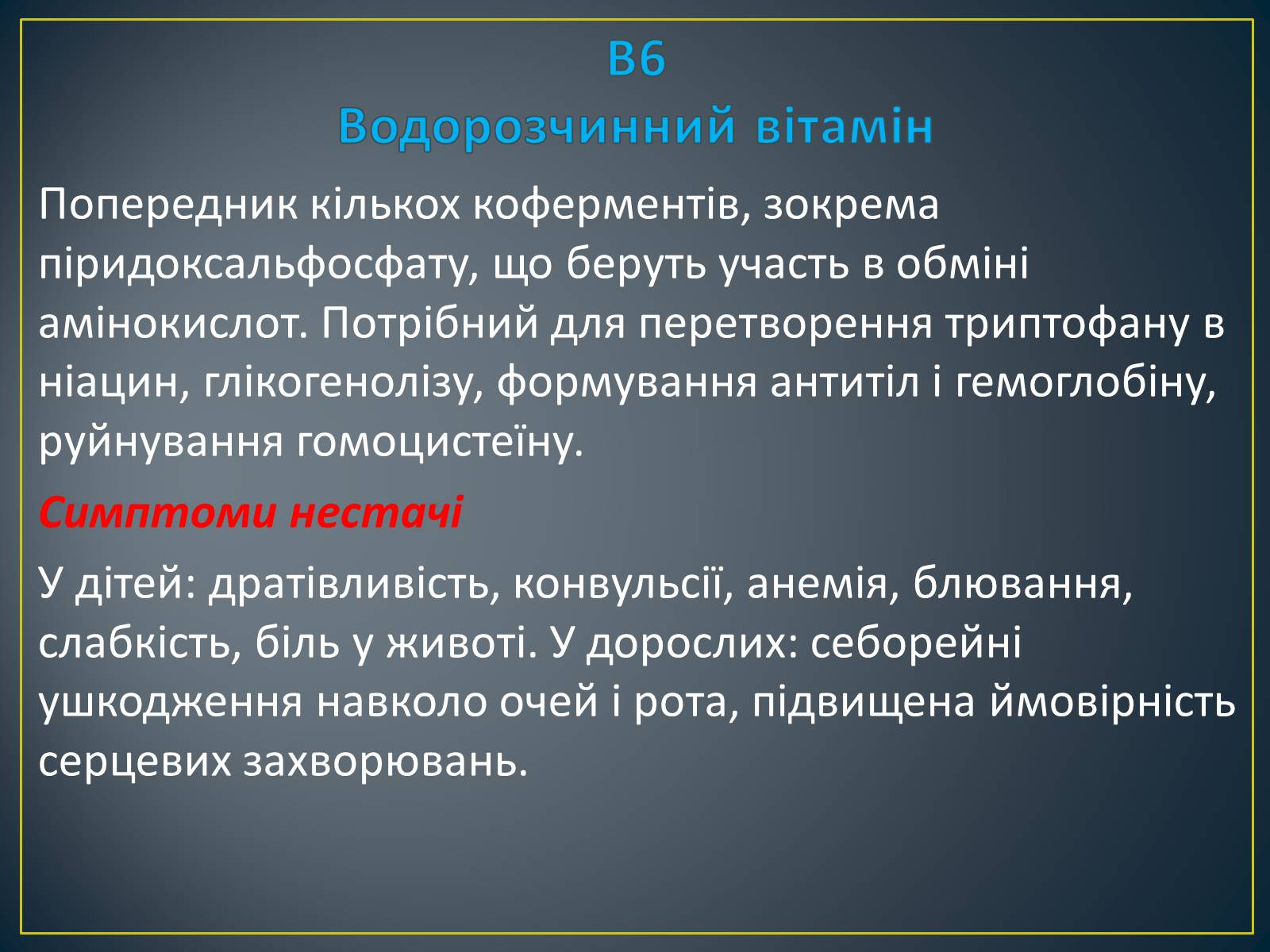 B6
Водорозчинний вітамін

Попередник кількох коферментів, зокрема піридоксальфосфату, що беруть участь в обміні амінокислот. Потрібний для перетворення триптофану в ніацин, глікогенолізу, формування антитіл і гемоглобіну, руйнування гомоцистеїну.

Симптоми нестачі

У дітей: дратівливість, конвульсії, анемія, блювання, слабкість, біль у животі. У дорослих: себорейні ушкодження навколо очей і рота, підвищена ймовірність серцевих захворювань.